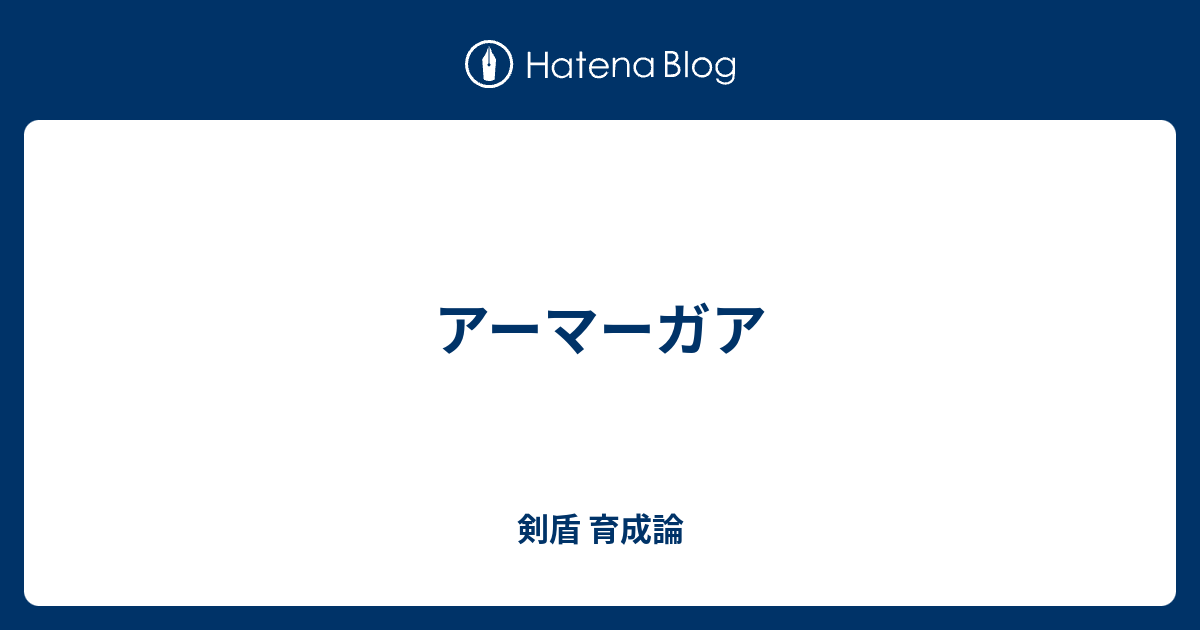 Hatena Blog

アーマーガア

剣盾 育成論